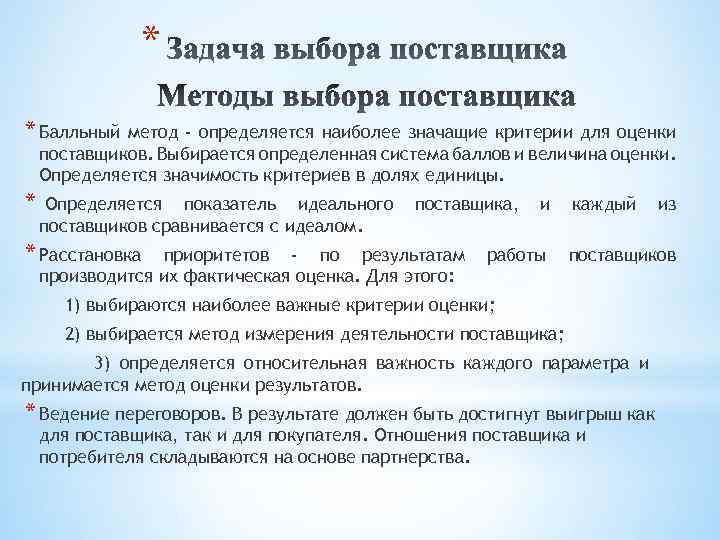 * Задача выбора поставщика

Методы выбора поставщика

* Балльный метод - определяется наиболее значащие критерии для оценки поставщиков. Выбирается определенная система баллов и величина оценки. Определяется значимость критериев в долях единицы.

* Определяется показатель идеального поставщика, и каждый из поставщиков сравнивается с идеалом.

* Расстановка приоритетов - по результатам работы поставщиков производится их фактическая оценка. Для этого:

1) выбираются наиболее важные критерии оценки;

2) выбирается метод измерения деятельности поставщика;

3) определяется относительная важность каждого параметра и принимается метод оценки результатов.

* Ведение переговоров. В результате должен быть достигнут выигрыш как для поставщика, так и для покупателя. Отношения поставщика и потребителя складываются на основе партнерства.